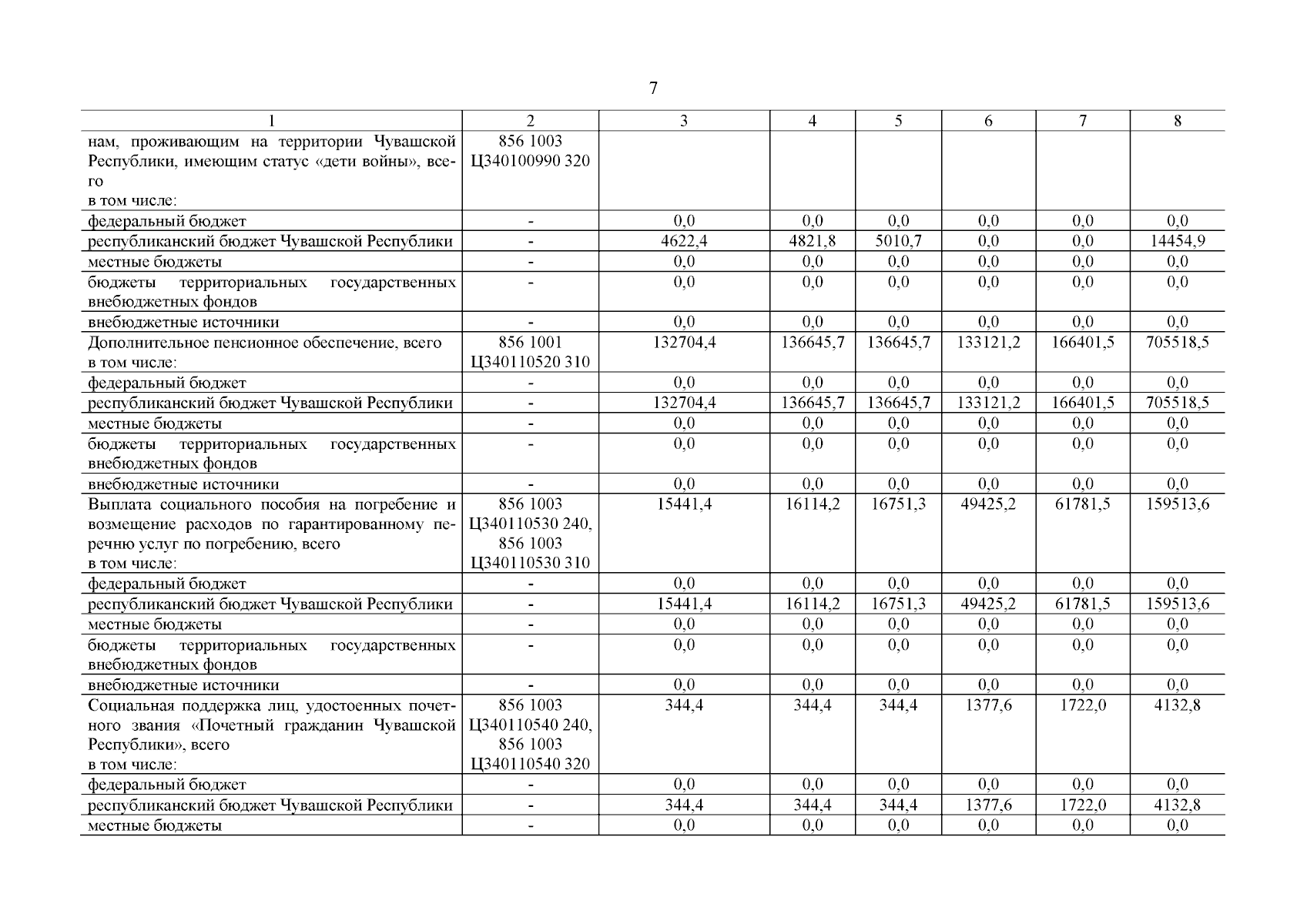 7

| 1 | 2 | 3 | 4 | 5 | 6 | 7 | 8 |
|---|---|---|---|---|---|---|---|
| нам, проживающим на территории Чувашской Республики, имеющим статус «дети войны», всего в том числе: | 856 1003 Ц340100990 320 | | | | | | |
| федеральный бюджет | - | 0,0 | 0,0 | 0,0 | 0,0 | 0,0 | 0,0 |
| республиканский бюджет Чувашской Республики | - | 4622,4 | 4821,8 | 5010,7 | 0,0 | 0,0 | 14454,9 |
| местные бюджеты | - | 0,0 | 0,0 | 0,0 | 0,0 | 0,0 | 0,0 |
| бюджеты территориальных государственных внебюджетных фондов | - | 0,0 | 0,0 | 0,0 | 0,0 | 0,0 | 0,0 |
| внебюджетные источники | - | 0,0 | 0,0 | 0,0 | 0,0 | 0,0 | 0,0 |
| Дополнительное пенсионное обеспечение, всего в том числе: | 856 1001 Ц340110520 310 | 132704,4 | 136645,7 | 136645,7 | 133121,2 | 166401,5 | 705518,5 |
| федеральный бюджет | - | 0,0 | 0,0 | 0,0 | 0,0 | 0,0 | 0,0 |
| республиканский бюджет Чувашской Республики | - | 132704,4 | 136645,7 | 136645,7 | 133121,2 | 166401,5 | 705518,5 |
| местные бюджеты | - | 0,0 | 0,0 | 0,0 | 0,0 | 0,0 | 0,0 |
| бюджеты территориальных государственных внебюджетных фондов | - | 0,0 | 0,0 | 0,0 | 0,0 | 0,0 | 0,0 |
| внебюджетные источники | - | 0,0 | 0,0 | 0,0 | 0,0 | 0,0 | 0,0 |
| Выплата социального пособия на погребение и возмещение расходов по гарантированному перечню услуг по погребению, всего в том числе: | 856 1003 Ц340110530 240, 856 1003 Ц340110530 310 | 15441,4 | 16114,2 | 16751,3 | 49425,2 | 61781,5 | 159513,6 |
| федеральный бюджет | - | 0,0 | 0,0 | 0,0 | 0,0 | 0,0 | 0,0 |
| республиканский бюджет Чувашской Республики | - | 15441,4 | 16114,2 | 16751,3 | 49425,2 | 61781,5 | 159513,6 |
| местные бюджеты | - | 0,0 | 0,0 | 0,0 | 0,0 | 0,0 | 0,0 |
| бюджеты территориальных государственных внебюджетных фондов | - | 0,0 | 0,0 | 0,0 | 0,0 | 0,0 | 0,0 |
| внебюджетные источники | - | 0,0 | 0,0 | 0,0 | 0,0 | 0,0 | 0,0 |
| Социальная поддержка лиц, удостоенных почетного звания «Почетный гражданин Чувашской Республики», всего в том числе: | 856 1003 Ц340110540 240, 856 1003 Ц340110540 320 | 344,4 | 344,4 | 344,4 | 1377,6 | 1722,0 | 4132,8 |
| федеральный бюджет | - | 0,0 | 0,0 | 0,0 | 0,0 | 0,0 | 0,0 |
| республиканский бюджет Чувашской Республики | - | 344,4 | 344,4 | 344,4 | 1377,6 | 1722,0 | 4132,8 |
| местные бюджеты | - | 0,0 | 0,0 | 0,0 | 0,0 | 0,0 | 0,0 |